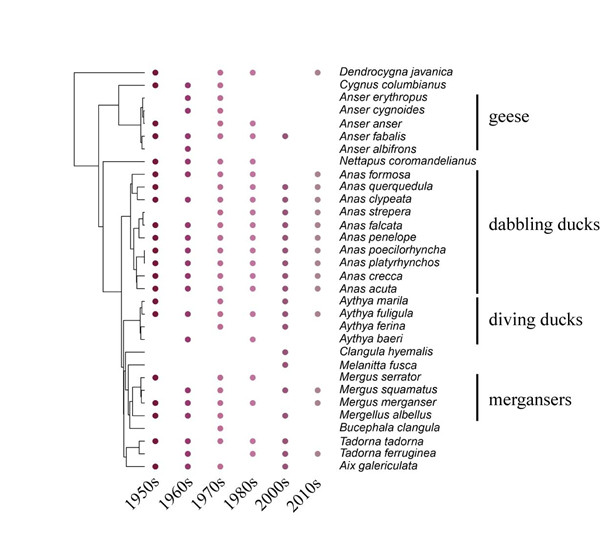 Dendrocygna javanica
Cygnus columbianus
Anser erythropus
Anser cygnoides
Anser anser
Anser fabalis
Anser albifrons
Nettapus coromandelianus
Anas formosa
Anas querquedula
Anas clypeata
Anas strepera
Anas falcata
Anas penelope
Anas poecilorhyncha
Anas platyrhynchos
Anas crecca
Anas acuta
Aythya marila
Aythya fuligula
Aythya ferina
Aythya baeri
Clangula hyemalis
Melanitta fusca
Mergus serrator
Mergus squamatus
Mergus merganser
Mergellus albellus
Bucephala clangula
Tadorna tadorna
Tadorna ferruginea
Aix galericulata

geese
dabbling ducks
diving ducks
mergansers

1950s 1960s 1970s 1980s 2000s 2010s